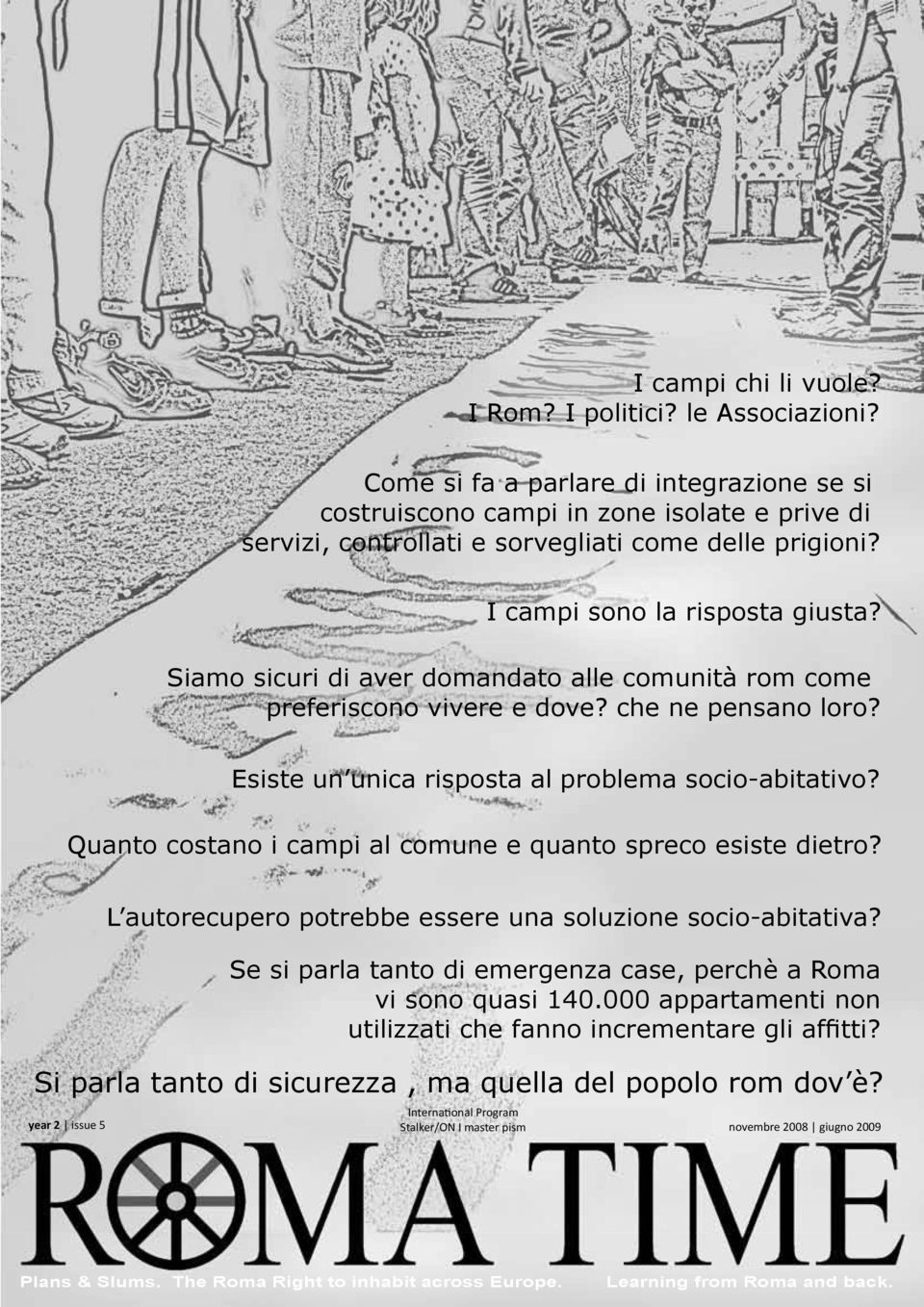 I campi chi li vuole?
I Rom? I politici? le Associazioni?

Come si fa a parlare di integrazione se si costruiscono campi in zone isolate e prive di servizi, controllati e sorvegliati come delle prigioni?

I campi sono la risposta giusta?

Siamo sicuri di aver domandato alle comunità rom come preferiscono vivere e dove? che ne pensano loro?

Esiste un'unica risposta al problema socio-abitativo?

Quanto costano i campi al comune e quanto spreco esiste dietro?

L'autorecupero potrebbe essere una soluzione socio-abitativa?

Se si parla tanto di emergenza case, perchè a Roma vi sono quasi 140.000 appartamenti non utilizzati che fanno incrementare gli affitti?

Si parla tanto di sicurezza , ma quella del popolo rom dov'è?

year 2 | issue 5

International Program
Stalker/ON I master pism

novembre 2008 | giugno 2009

ROMA TIME

Plans & Slums. The Roma Right to inhabit across Europe. Learning from Roma and back.